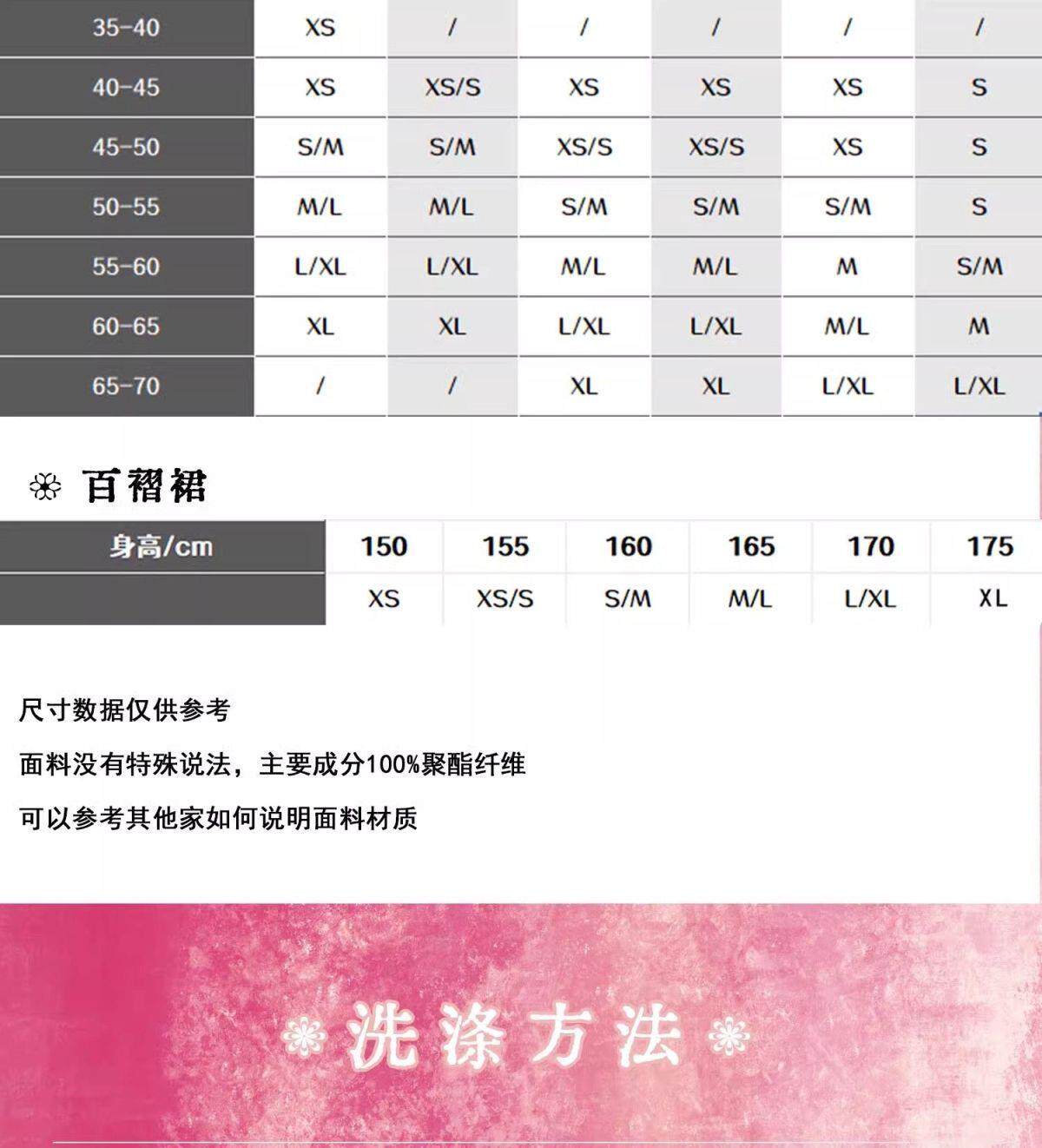 | 35-40 | XS | / | / | / | / | / |
|---|---|---|---|---|---|---|
| 40-45 | XS | XS/S | XS | XS | XS | S |
| 45-50 | S/M | S/M | XS/S | XS/S | XS | S |
| 50-55 | M/L | M/L | S/M | S/M | S/M | S |
| 55-60 | L/XL | L/XL | M/L | M/L | M | S/M |
| 60-65 | XL | XL | L/XL | L/XL | M/L | M |
| 65-70 | / | / | XL | XL | L/XL | L/XL |

百褶裙

| 身高/cm | 150 | 155 | 160 | 165 | 170 | 175 |
|---|---|---|---|---|---|---|
|  | XS | XS/S | S/M | M/L | L/XL | XL |

尺寸数据仅供参考

面料没有特殊说法，主要成分100%聚酯纤维

可以参考其他家如何说明面料材质

洗涤方法